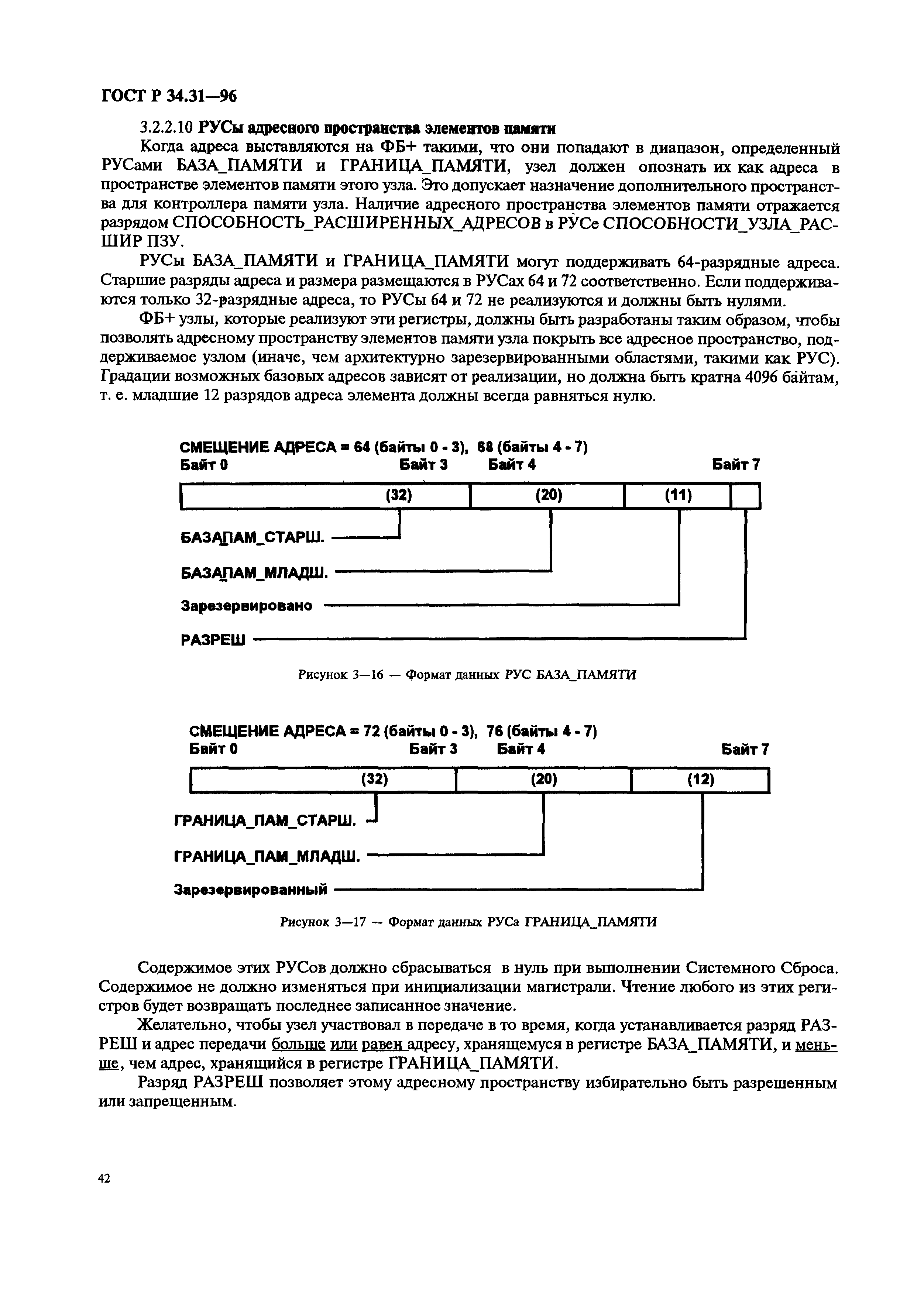 ГОСТ Р 34.31—96

3.2.2.10 РУСы адресного пространства элементов памяти

Когда адреса выставляются на ФБ+ такими, что они попадают в диапазон, определенный РУСами БАЗА_ПАМЯТИ и ГРАНИЦА_ПАМЯТИ, узел должен опознать их как адреса в пространстве элементов памяти этого узла. Это допускает назначение дополнительного пространства для контроллера памяти узла. Наличие адресного пространства элементов памяти отражается разрядом СПОСОБНОСТЬ_РАСШИРЕННЫХ_АДРЕСОВ в РУСе СПОСОБНОСТИ_УЗЛА_РАСШИР ПЗУ.

РУСы БАЗА_ПАМЯТИ и ГРАНИЦА_ПАМЯТИ могут поддерживать 64-разрядные адреса. Старшие разряды адреса и размера размещаются в РУСах 64 и 72 соответственно. Если поддерживаются только 32-разрядные адреса, то РУСы 64 и 72 не реализуются и должны быть нулями.

ФБ+ узлы, которые реализуют эти регистры, должны быть разработаны таким образом, чтобы позволять адресному пространству элементов памяти узла покрыть все адресное пространство, поддерживаемое узлом (иначе, чем архитектурно зарезервированными областями, такими как РУС). Градации возможных базовых адресов зависят от реализации, но должна быть кратна 4096 байтам, т. е. младшие 12 разрядов адреса элемента должны всегда равняться нулю.

СМЕЩЕНИЕ АДРЕСА = 64 (байты 0 - 3), 68 (байты 4 - 7)
Байт 0 Байт 3 Байт 4 Байт 7
(32) (20) (11)
БАЗАПАМ_СТАРШ.
БАЗАПАМ_МЛАДШ.
Зарезервировано
РАЗРЕШ

Рисунок 3—16 — Формат данных РУС БАЗА_ПАМЯТИ

СМЕЩЕНИЕ АДРЕСА = 72 (байты 0 - 3), 76 (байты 4 - 7)
Байт 0 Байт 3 Байт 4 Байт 7
(32) (20) (12)
ГРАНИЦА_ПАМ_СТАРШ.
ГРАНИЦА_ПАМ_МЛАДШ.
Зарезервированный

Рисунок 3—17 -- Формат данных РУСа ГРАНИЦА_ПАМЯТИ

Содержимое этих РУСов должно сбрасываться в нуль при выполнении Системного Сброса. Содержимое не должно изменяться при инициализации магистрали. Чтение любого из этих регистров будет возвращать последнее записанное значение.

Желательно, чтобы узел участвовал в передаче в то время, когда устанавливается разряд РАЗРЕШ и адрес передачи больше или равен адресу, хранящемуся в регистре БАЗА_ПАМЯТИ, и меньше, чем адрес, хранящийся в регистре ГРАНИЦА_ПАМЯТИ.

Разряд РАЗРЕШ позволяет этому адресному пространству избирательно быть разрешенным или запрещенным.

42